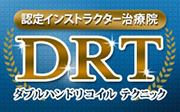 認定インストラクター治療院
DRT
ダブルハンドリコイル テクニック